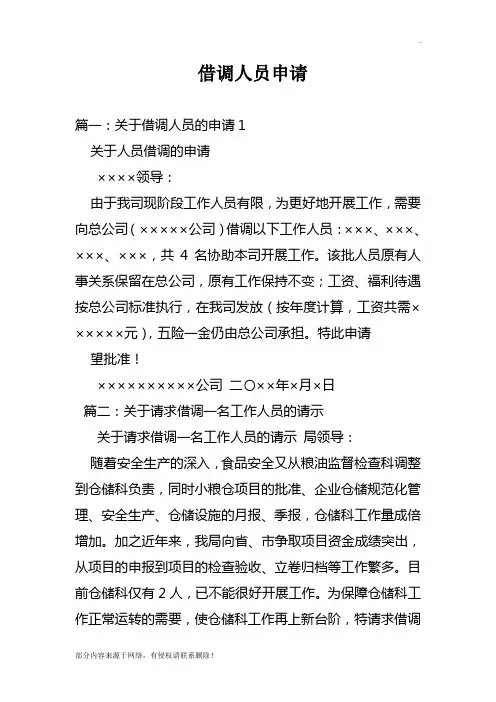 借调人员申请

篇一：关于借调人员的申请 1

关于人员借调的申请

××××领导：

由于我司现阶段工作人员有限，为更好地开展工作，需要向总公司（×××××公司）借调以下工作人员：×××、×××、×××、×××，共 4 名协助本司开展工作。该批人员原有人事关系保留在总公司，原有工作保持不变；工资、福利待遇按总公司标准执行，在我司发放（按年度计算，工资共需××××××元），五险一金仍由总公司承担。特此申请

望批准！

××××××××××公司 二〇××年×月×日

篇二：关于请求借调一名工作人员的请示

关于请求借调一名工作人员的请示 局领导：

随着安全生产的深入，食品安全又从粮油监督检查科调整到仓储科负责，同时小粮仓项目的批准、企业仓储规范化管理、安全生产、仓储设施的月报、季报，仓储科工作量成倍增加。加之近年来，我局向省、市争取项目资金成绩突出，从项目的申报到项目的检查验收、立卷归档等工作繁多。目前仓储科仅有 2 人，已不能很好开展工作。为保障仓储科工作正常运转的需要，使仓储科工作再上新台阶，特请求借调

部分内容来源于网络，有侵权请联系删除！